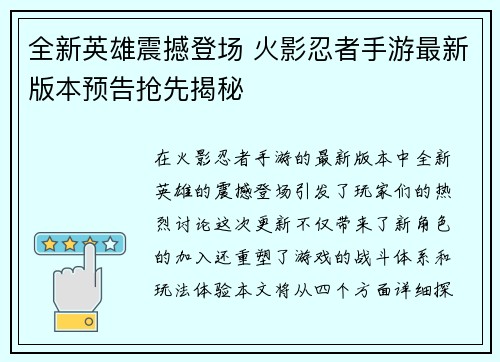 全新英雄震撼登场 火影忍者手游最新版本预告抢先揭秘

在火影忍者手游的最新版本中全新英雄的震撼登场引发了玩家们的热烈讨论这次更新不仅带来了新角色的加入还重塑了游戏的战斗体系和玩法体验本文将从四个方面详细探